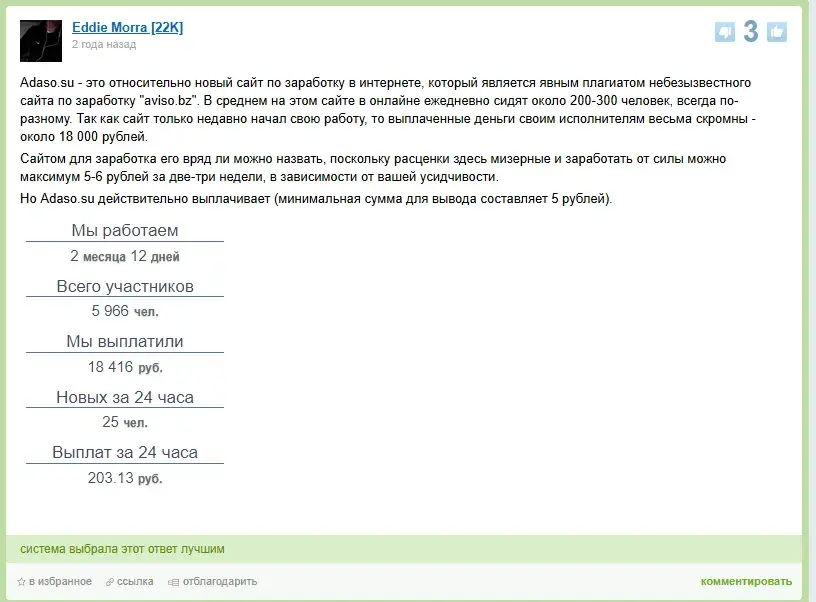 Eddie Morra [22K]
2 года назад

3

Adaso.su - это относительно новый сайт по заработку в интернете, который является явным плагиатом небезызвестного сайта по заработку "aviso.bz". В среднем на этом сайте в онлайне ежедневно сидят около 200-300 человек, всегда по-разному. Так как сайт только недавно начал свою работу, то выплаченные деньги своим исполнителям весьма скромны - около 18 000 рублей.

Сайтом для заработка его вряд ли можно назвать, поскольку расценки здесь мизерные и заработать от силы можно максимум 5-6 рублей за две-три недели, в зависимости от вашей усидчивости.

Но Adaso.su действительно выплачивает (минимальная сумма для вывода составляет 5 рублей).

Мы работаем
2 месяца 12 дней

Всего участников
5 966 чел.

Мы выплатили
18 416 руб.

Новых за 24 часа
25 чел.

Выплат за 24 часа
203.13 руб.

система выбрала этот ответ лучшим

в избранное ссылка отблагодарить комментировать